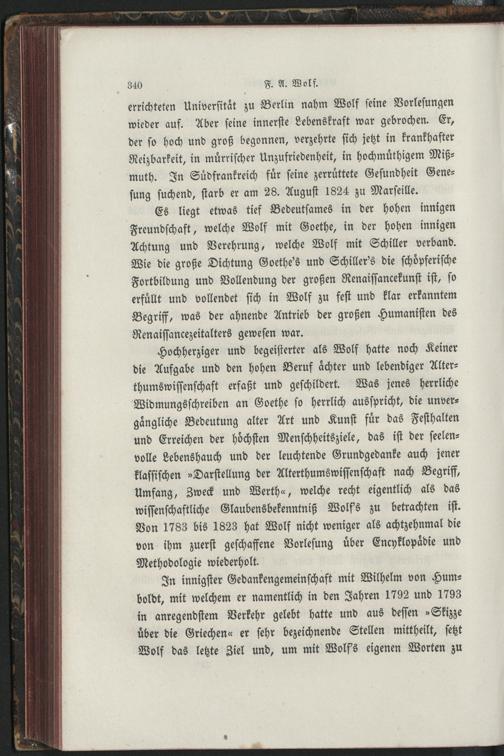 340 F. A. Wolf.

errichteten Universität zu Berlin nahm Wolf seine Vorlesungen wieder auf. Aber seine innerste Lebenskraft war gebrochen. Er, der so hoch und groß begonnen, verzehrte sich jetzt in krankhafter Reizbarkeit, in mürrischer Unzufriedenheit, in hochmüthigem Mißmuth. In Südfrankreich für seine zerrüttete Gesundheit Genesung suchend, starb er am 28. August 1824 zu Marseille.

Es liegt etwas tief Bedeutsames in der hohen innigen Freundschaft, welche Wolf mit Goethe, in der hohen innigen Achtung und Verehrung, welche Wolf mit Schiller verband. Wie die große Dichtung Goethe's und Schiller's die schöpferische Fortbildung und Vollendung der großen Renaissancekunst ist, so erfüllt und vollendet sich in Wolf zu fest und klar erkanntem Begriff, was der ahnende Antrieb der großen Humanisten des Renaissancezeitalters gewesen war.

Hochherziger und begeisterter als Wolf hatte noch Keiner die Aufgabe und den hohen Beruf ächter und lebendiger Alterthumswissenschaft erfaßt und geschildert. Was jenes herrliche Widmungsschreiben an Goethe so herrlich ausspricht, die unvergängliche Bedeutung alter Art und Kunst für das Festhalten und Erreichen der höchsten Menschheitsziele, das ist der seelenvolle Lebenshauch und der leuchtende Grundgedanke auch jener klassischen »Darstellung der Alterthumswissenschaft nach Begriff, Umfang, Zweck und Werth«, welche recht eigentlich als das wissenschaftliche Glaubensbekenntniß Wolf's zu betrachten ist. Von 1783 bis 1823 hat Wolf nicht weniger als achtzehnmal die von ihm zuerst geschaffene Vorlesung über Encyklopädie und Methodologie wiederholt.

In innigster Gedankengemeinschaft mit Wilhelm von Humboldt, mit welchem er namentlich in den Jahren 1792 und 1793 in anregendstem Verkehr gelebt hatte und aus dessen »Skizze über die Griechen« er sehr bezeichnende Stellen mittheilt, setzt Wolf das letzte Ziel und, um mit Wolf's eigenen Worten zu